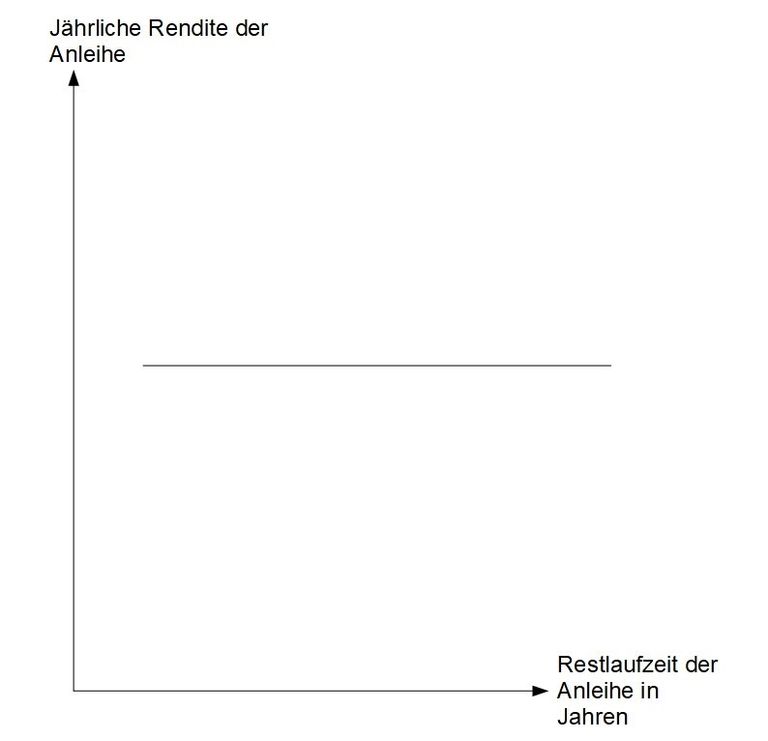 Jährliche Rendite der Anleihe

Restlaufzeit der Anleihe in Jahren